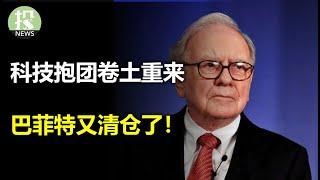 投
NEWS

科技抱团卷土重来

巴菲特又清仓了!